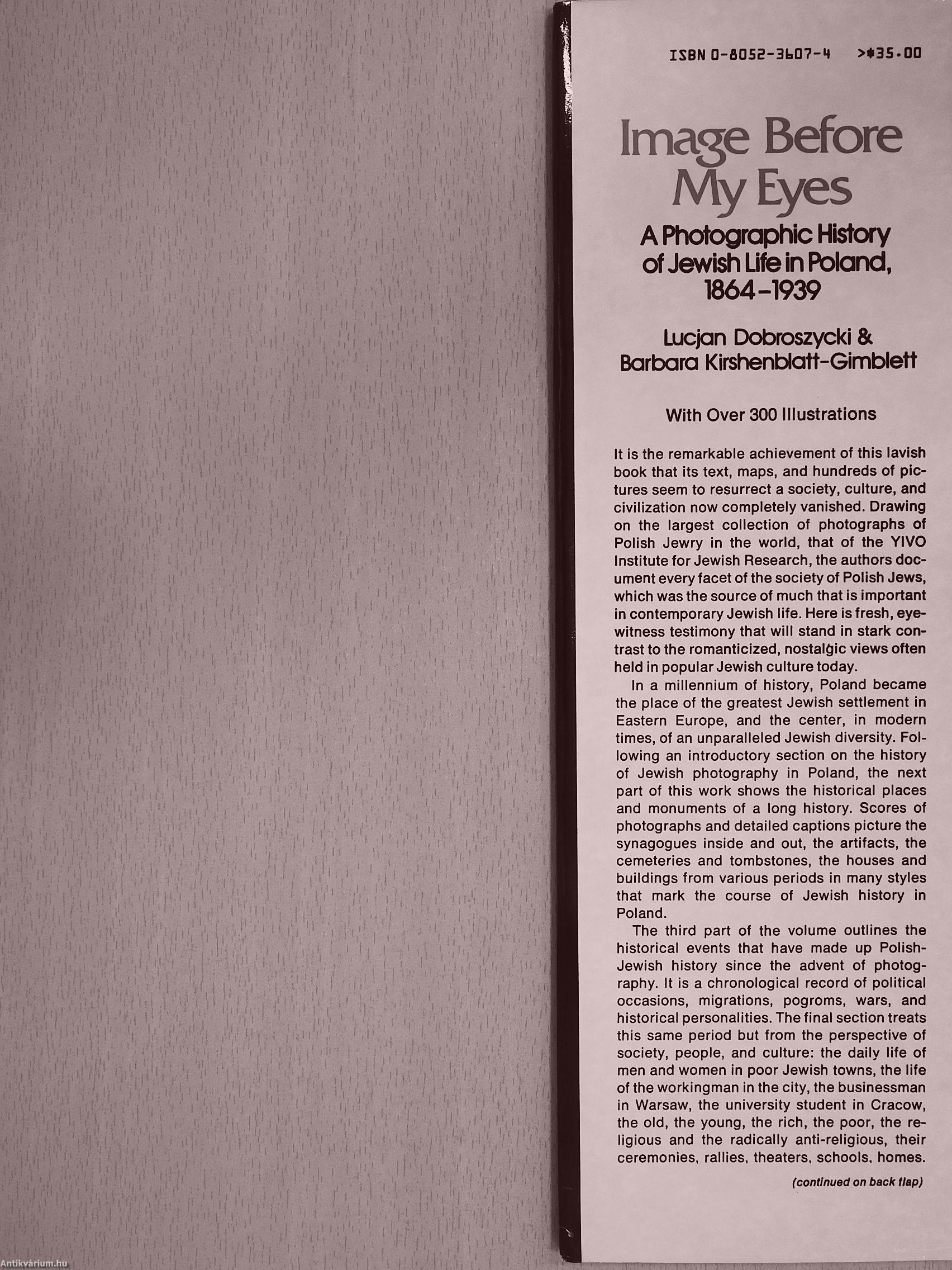 ISBN 0-8052-3607-4 >$35.00

Image Before My Eyes

A Photographic History of Jewish Life in Poland, 1864–1939

Lucjan Dobroszycki & Barbara Kirshenblatt-Gimblett

With Over 300 Illustrations

It is the remarkable achievement of this lavish book that its text, maps, and hundreds of pictures seem to resurrect a society, culture, and civilization now completely vanished. Drawing on the largest collection of photographs of Polish Jewry in the world, that of the YIVO Institute for Jewish Research, the authors document every facet of the society of Polish Jews, which was the source of much that is important in contemporary Jewish life. Here is fresh, eyewitness testimony that will stand in stark contrast to the romanticized, nostalgic views often held in popular Jewish culture today.

In a millennium of history, Poland became the place of the greatest Jewish settlement in Eastern Europe, and the center, in modern times, of an unparalleled Jewish diversity. Following an introductory section on the history of Jewish photography in Poland, the next part of this work shows the historical places and monuments of a long history. Scores of photographs and detailed captions picture the synagogues inside and out, the artifacts, the cemeteries and tombstones, the houses and buildings from various periods in many styles that mark the course of Jewish history in Poland.

The third part of the volume outlines the historical events that have made up Polish-Jewish history since the advent of photography. It is a chronological record of political occasions, migrations, pogroms, wars, and historical personalities. The final section treats this same period but from the perspective of society, people, and culture: the daily life of men and women in poor Jewish towns, the life of the workingman in the city, the businessman in Warsaw, the university student in Cracow, the old, the young, the rich, the poor, the religious and the radically anti-religious, their ceremonies, rallies, theaters, schools, homes.

(continued on back flap)

Antikvárium.hu